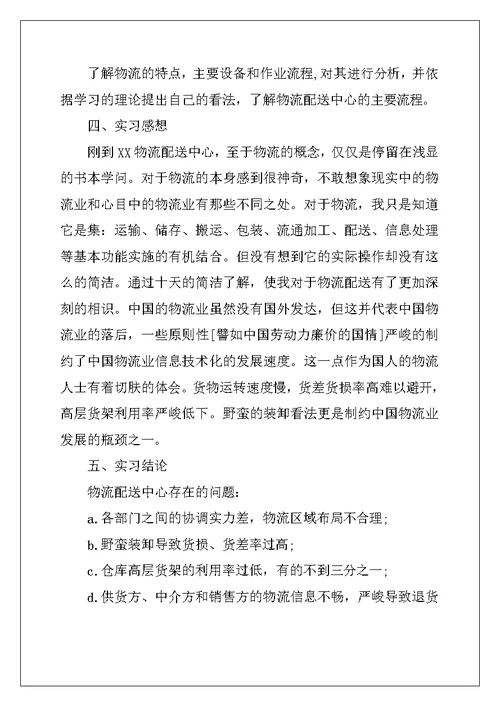 了解物流的特点，主要设备和作业流程,对其进行分析，并依据学习的理论提出自己的看法，了解物流配送中心的主要流程。

四、实习感想

刚到XX物流配送中心，至于物流的概念，仅仅是停留在浅显的书本学问。对于物流的本身感到很神奇，不敢想象现实中的物流业和心目中的物流业有那些不同之处。对于物流，我只是知道它是集：运输、储存、搬运、包装、流通加工、配送、信息处理等基本功能实施的有机结合。但没有想到它的实际操作却没有这么的简洁。通过十天的简洁了解，使我对于物流配送有了更加深刻的相识。中国的物流业虽然没有国外发达，但这并代表中国物流业的落后，一些原则性[譬如中国劳动力廉价的国情]严峻的制约了中国物流业信息技术化的发展速度。这一点作为国人的物流人士有着切肤的体会。货物运转速度慢，货差货损率高难以避开，高层货架利用率严峻低下。野蛮的装卸看法更是制约中国物流业发展的瓶颈之一。

五、实习结论

物流配送中心存在的问题：

a.各部门之间的协调实力差，物流区域布局不合理；

b.野蛮装卸导致货损、货差率过高；

c.仓库高层货架的利用率过低，有的不到三分之一；

d.供货方、中介方和销售方的物流信息不畅，严峻导致退货